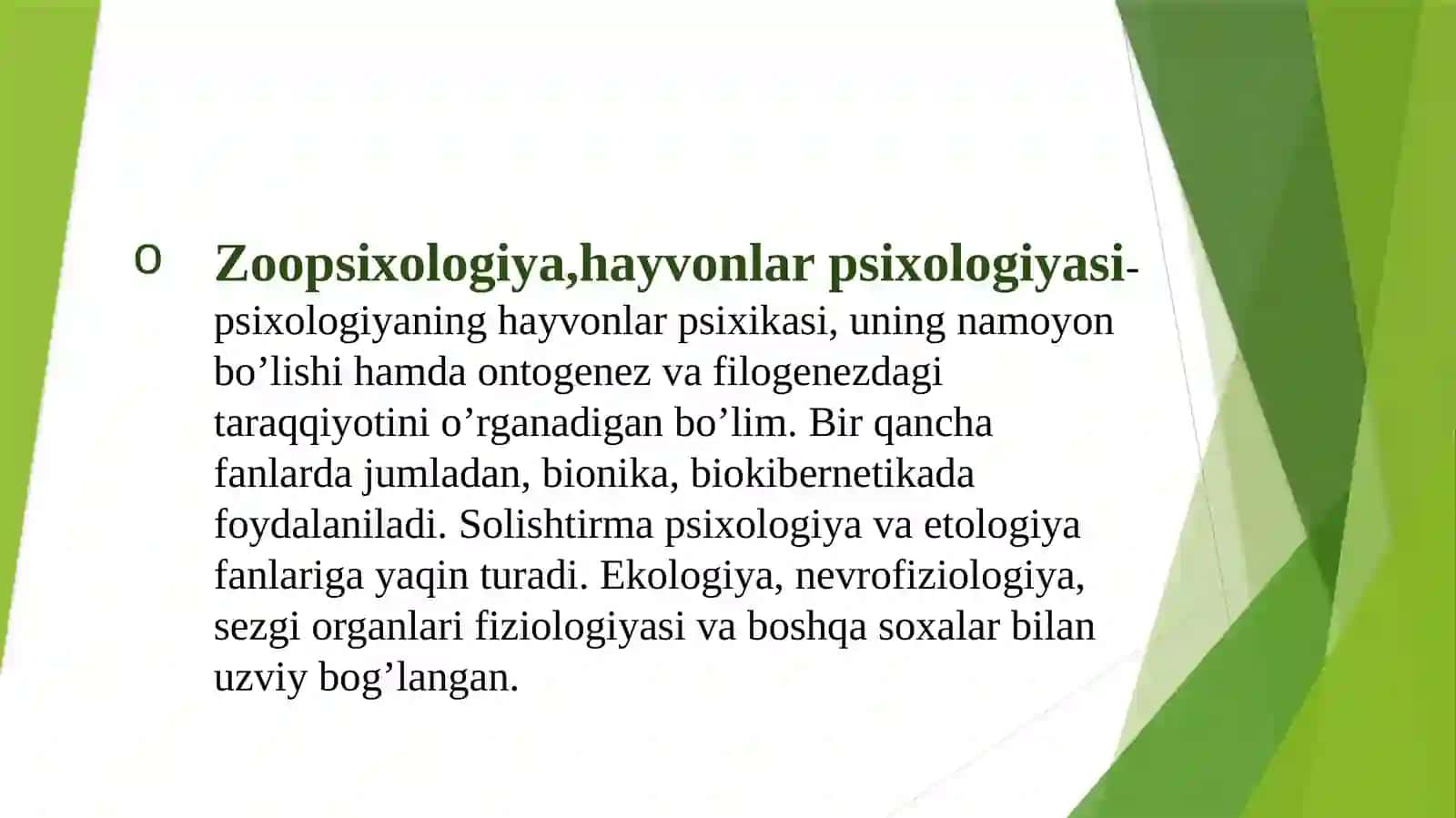 o Zoopsixologiya,hayvonlar psixologiyasi-psixologiyaning hayvonlar psixikasi, uning namoyon bo’lishi hamda ontogenez va filogenezdagi taraqqiyotini o’rganadigan bo’lim. Bir qancha fanlarda jumladan, bionika, biokibernetikada foydalaniladi. Solishtirma psixologiya va etologiya fanlariga yaqin turadi. Ekologiya, nevrofiziologiya, sezgi organlari fiziologiyasi va boshqa soxalar bilan uzviy bog’langan.